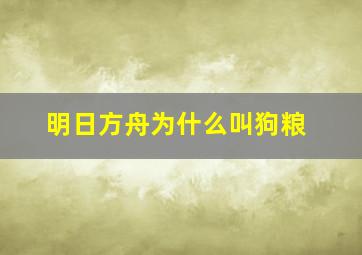 明日方舟为什么叫狗粮